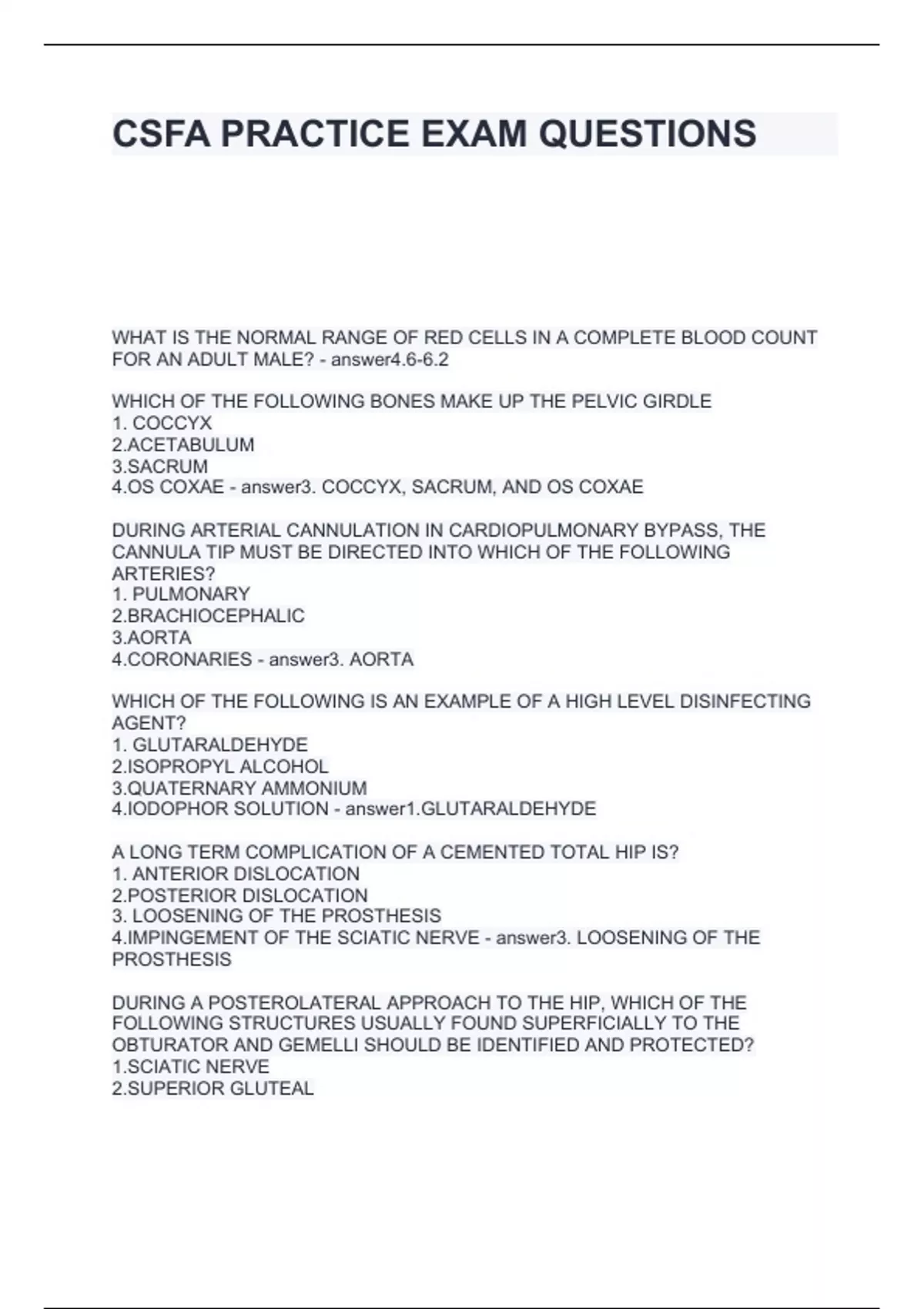 CSFA PRACTICE EXAM QUESTIONS

WHAT IS THE NORMAL RANGE OF RED CELLS IN A COMPLETE BLOOD COUNT FOR AN ADULT MALE? - answer4.6-6.2

WHICH OF THE FOLLOWING BONES MAKE UP THE PELVIC GIRDLE
1. COCCYX
2.ACETABULUM
3.SACRUM
4.OS COXAE - answer3. COCCYX, SACRUM, AND OS COXAE

DURING ARTERIAL CANNULATION IN CARDIOPULMONARY BYPASS, THE CANNULA TIP MUST BE DIRECTED INTO WHICH OF THE FOLLOWING ARTERIES?
1. PULMONARY
2.BRACHIOCEPHALIC
3.AORTA
4.CORONARIES - answer3. AORTA

WHICH OF THE FOLLOWING IS AN EXAMPLE OF A HIGH LEVEL DISINFECTING AGENT?
1. GLUTARALDEHYDE
2.ISOPROPYL ALCOHOL
3.QUATERNARY AMMONIUM
4.IODOPHOR SOLUTION - answer1.GLUTARALDEHYDE

A LONG TERM COMPLICATION OF A CEMENTED TOTAL HIP IS?
1. ANTERIOR DISLOCATION
2.POSTERIOR DISLOCATION
3. LOOSENING OF THE PROSTHESIS
4.IMPINGEMENT OF THE SCIATIC NERVE - answer3. LOOSENING OF THE PROSTHESIS

DURING A POSTEROLATERAL APPROACH TO THE HIP, WHICH OF THE FOLLOWING STRUCTURES USUALLY FOUND SUPERFICIALLY TO THE OBTURATOR AND GEMELLI SHOULD BE IDENTIFIED AND PROTECTED?
1.SCIATIC NERVE
2.SUPERIOR GLUTEAL